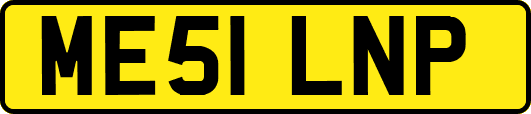 ME51 LNP